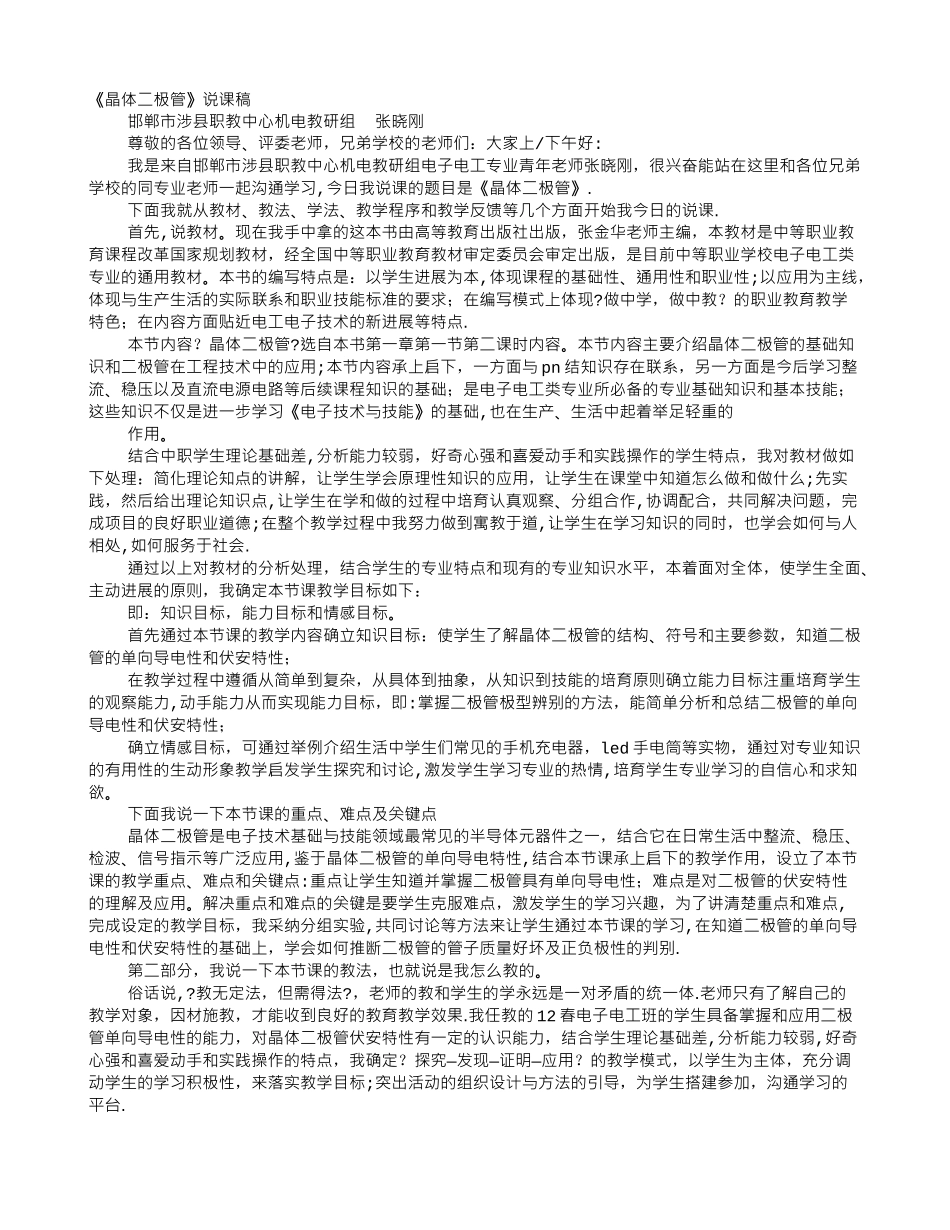 《晶体二极管》说课稿

邯郸市涉县职教中心机电教研组 张晓刚

尊敬的各位领导、评委老师，兄弟学校的老师们：大家上/下午好：

我是来自邯郸市涉县职教中心机电教研组电子电工专业青年老师张晓刚，很兴奋能站在这里和各位兄弟学校的同专业老师一起沟通学习，今日我说课的题目是《晶体二极管》.

下面我就从教材、教法、学法、教学程序和教学反馈等几个方面开始我今日的说课.

首先，说教材。现在我手中拿的这本书由高等教育出版社出版，张金华老师主编，本教材是中等职业教育课程改革国家规划教材，经全国中等职业教育教材审定委员会审定出版，是目前中等职业学校电子电工类专业的通用教材。本书的编写特点是：以学生进展为本,体现课程的基础性、通用性和职业性;以应用为主线,体现与生产生活的实际联系和职业技能标准的要求；在编写模式上体现?做中学，做中教？的职业教育教学特色；在内容方面贴近电工电子技术的新进展等特点.

本节内容？晶体二极管?选自本书第一章第一节第二课时内容。本节内容主要介绍晶体二极管的基础知识和二极管在工程技术中的应用;本节内容承上启下，一方面与pn结知识存在联系，另一方面是今后学习整流、稳压以及直流电源电路等后续课程知识的基础；是电子电工类专业所必备的专业基础知识和基本技能；这些知识不仅是进一步学习《电子技术与技能》的基础,也在生产、生活中起着举足轻重的

作用。

结合中职学生理论基础差,分析能力较弱，好奇心强和喜爱动手和实践操作的学生特点，我对教材做如下处理：简化理论知点的讲解，让学生学会原理性知识的应用，让学生在课堂中知道怎么做和做什么;先实践，然后给出理论知识点,让学生在学和做的过程中培育认真观察、分组合作,协调配合，共同解决问题，完成项目的良好职业道德;在整个教学过程中我努力做到寓教于道,让学生在学习知识的同时，也学会如何与人相处,如何服务于社会.

通过以上对教材的分析处理，结合学生的专业特点和现有的专业知识水平，本着面对全体，使学生全面、主动进展的原则，我确定本节课教学目标如下：

即：知识目标，能力目标和情感目标。

首先通过本节课的教学内容确立知识目标：使学生了解晶体二极管的结构、符号和主要参数，知道二极管的单向导电性和伏安特性;

在教学过程中遵循从简单到复杂，从具体到抽象，从知识到技能的培育原则确立能力目标注重培育学生的观察能力,动手能力从而实现能力目标，即:掌握二极管极型辨别的方法，能简单分析和总结二极管的单向导电性和伏安特性;

确立情感目标，可通过举例介绍生活中学生们常见的手机充电器，led手电筒等实物，通过对专业知识的有用性的生动形象教学启发学生探究和讨论,激发学生学习专业的热情,培育学生专业学习的自信心和求知欲。

下面我说一下本节课的重点、难点及关键点

晶体二极管是电子技术基础与技能领域最常见的半导体元器件之一，结合它在日常生活中整流、稳压、检波、信号指示等广泛应用,鉴于晶体二极管的单向导电特性,结合本节课承上启下的教学作用，设立了本节课的教学重点、难点和关键点:重点让学生知道并掌握二极管具有单向导电性；难点是对二极管的伏安特性的理解及应用。解决重点和难点的关键是要学生克服难点，激发学生的学习兴趣，为了讲清楚重点和难点，完成设定的教学目标，我采纳分组实验,共同讨论等方法来让学生通过本节课的学习,在知道二极管的单向导电性和伏安特性的基础上，学会如何推断二极管的管子质量好坏及正负极性的判别.

第二部分，我说一下本节课的教法，也就说是我怎么教的。

俗话说,?教无定法，但需得法?，老师的教和学生的学永远是一对矛盾的统一体.老师只有了解自己的教学对象，因材施教，才能收到良好的教育教学效果.我任教的12春电子电工班的学生具备掌握和应用二极管单向导电性的能力，对晶体二极管伏安特性有一定的认识能力，结合学生理论基础差,分析能力较弱,好奇心强和喜爱动手和实践操作的特点，我确定？探究—发现—证明—应用？的教学模式，以学生为主体，充分调动学生的学习积极性，来落实教学目标;突出活动的组织设计与方法的引导，为学生搭建参加，沟通学习的平台.